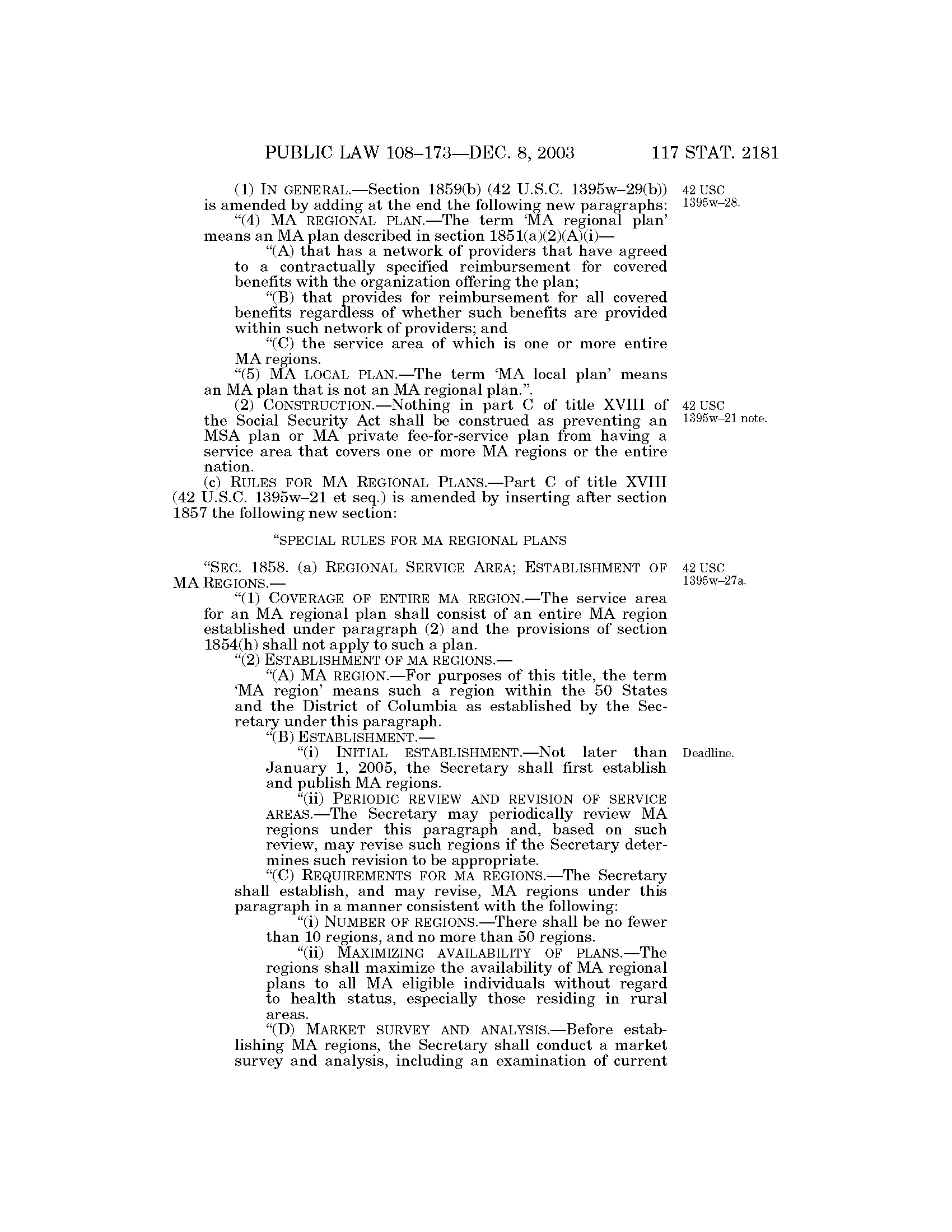 PUBLIC LAW 108–173—DEC. 8, 2003 117 STAT. 2181

(1) IN GENERAL.—Section 1859(b) (42 U.S.C. 1395w–29(b)) is amended by adding at the end the following new paragraphs:

42 USC 1395w–28.

"(4) MA REGIONAL PLAN.—The term 'MA regional plan' means an MA plan described in section 1851(a)(2)(A)(i)—

"(A) that has a network of providers that have agreed to a contractually specified reimbursement for covered benefits with the organization offering the plan;

"(B) that provides for reimbursement for all covered benefits regardless of whether such benefits are provided within such network of providers; and

"(C) the service area of which is one or more entire MA regions.

"(5) MA LOCAL PLAN.—The term 'MA local plan' means an MA plan that is not an MA regional plan.".

(2) CONSTRUCTION.—Nothing in part C of title XVIII of the Social Security Act shall be construed as preventing an MSA plan or MA private fee-for-service plan from having a service area that covers one or more MA regions or the entire nation.

42 USC 1395w–21 note.

(c) RULES FOR MA REGIONAL PLANS.—Part C of title XVIII (42 U.S.C. 1395w–21 et seq.) is amended by inserting after section 1857 the following new section:

"SPECIAL RULES FOR MA REGIONAL PLANS

"SEC. 1858. (a) REGIONAL SERVICE AREA; ESTABLISHMENT OF MA REGIONS.—

42 USC 1395w–27a.

"(1) COVERAGE OF ENTIRE MA REGION.—The service area for an MA regional plan shall consist of an entire MA region established under paragraph (2) and the provisions of section 1854(h) shall not apply to such a plan.

"(2) ESTABLISHMENT OF MA REGIONS.—

"(A) MA REGION.—For purposes of this title, the term 'MA region' means such a region within the 50 States and the District of Columbia as established by the Secretary under this paragraph.

"(B) ESTABLISHMENT.—

"(i) INITIAL ESTABLISHMENT.—Not later than January 1, 2005, the Secretary shall first establish and publish MA regions.

Deadline.

"(ii) PERIODIC REVIEW AND REVISION OF SERVICE AREAS.—The Secretary may periodically review MA regions under this paragraph and, based on such review, may revise such regions if the Secretary determines such revision to be appropriate.

"(C) REQUIREMENTS FOR MA REGIONS.—The Secretary shall establish, and may revise, MA regions under this paragraph in a manner consistent with the following:

"(i) NUMBER OF REGIONS.—There shall be no fewer than 10 regions, and no more than 50 regions.

"(ii) MAXIMIZING AVAILABILITY OF PLANS.—The regions shall maximize the availability of MA regional plans to all MA eligible individuals without regard to health status, especially those residing in rural areas.

"(D) MARKET SURVEY AND ANALYSIS.—Before establishing MA regions, the Secretary shall conduct a market survey and analysis, including an examination of current